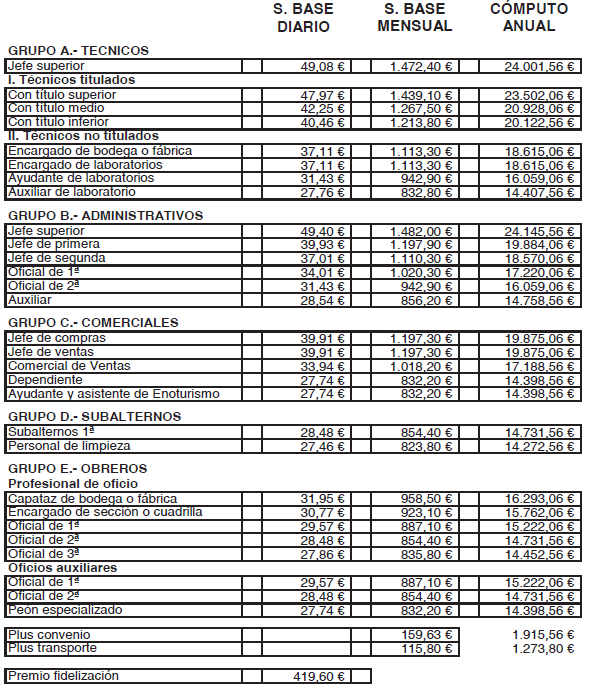 | | S. BASE DIARIO | S. BASE MENSUAL | CÓMPUTO ANUAL |
|---|---|---|---|
| **GRUPO A.- TECNICOS** | | | |
| Jefe superior | 49,08 € | 1.472,40 € | 24.001,56 € |
| **I. Técnicos titulados** | | | |
| Con título superior | 47,97 € | 1.439,10 € | 23.502,06 € |
| Con título medio | 42,25 € | 1.267,50 € | 20.928,06 € |
| Con título inferior | 40,46 € | 1.213,80 € | 20.122,56 € |
| **II. Técnicos no titulados** | | | |
| Encargado de bodega o fábrica | 37,11 € | 1.113,30 € | 18.615,06 € |
| Encargado de laboratorios | 37,11 € | 1.113,30 € | 18.615,06 € |
| Ayudante de laboratorios | 31,43 € | 942,90 € | 16.059,06 € |
| Auxiliar de laboratorio | 27,76 € | 832,80 € | 14.407,56 € |
| **GRUPO B.- ADMINISTRATIVOS** | | | |
| Jefe superior | 49,40 € | 1.482,00 € | 24.145,56 € |
| Jefe de primera | 39,93 € | 1.197,90 € | 19.884,06 € |
| Jefe de segunda | 37,01 € | 1.110,30 € | 18.570,06 € |
| Oficial de 1ª | 34,01 € | 1.020,30 € | 17.220,06 € |
| Oficial de 2ª | 31,43 € | 942,90 € | 16.059,06 € |
| Auxiliar | 28,54 € | 856,20 € | 14.758,56 € |
| **GRUPO C.- COMERCIALES** | | | |
| Jefe de compras | 39,91 € | 1.197,30 € | 19.875,06 € |
| Jefe de ventas | 39,91 € | 1.197,30 € | 19.875,06 € |
| Comercial de Ventas | 33,94 € | 1.018,20 € | 17.188,56 € |
| Dependiente | 27,74 € | 832,20 € | 14.398,56 € |
| Ayudante y asistente de Enoturismo | 27,74 € | 832,20 € | 14.398,56 € |
| **GRUPO D.- SUBALTERNOS** | | | |
| Subalternos 1ª | 28,48 € | 854,40 € | 14.731,56 € |
| Personal de limpieza | 27,46 € | 823,80 € | 14.272,56 € |
| **GRUPO E.- OBREROS** | | | |
| **Profesional de oficio** | | | |
| Capataz de bodega o fábrica | 31,95 € | 958,50 € | 16.293,06 € |
| Encargado de sección o cuadrilla | 30,77 € | 923,10 € | 15.762,06 € |
| Oficial de 1ª | 29,57 € | 887,10 € | 15.222,06 € |
| Oficial de 2ª | 28,48 € | 854,40 € | 14.731,56 € |
| Oficial de 3ª | 27,86 € | 835,80 € | 14.452,56 € |
| **Oficios auxiliares** | | | |
| Oficial de 1ª | 29,57 € | 887,10 € | 15.222,06 € |
| Oficial de 2ª | 28,48 € | 854,40 € | 14.731,56 € |
| Peón especializado | 27,74 € | 832,20 € | 14.398,56 € |
| Plus convenio | | 159,63 € | 1.915,56 € |
| Plus transporte | | 115,80 € | 1.273,80 € |
| Premio fidelización | 419,60 € | | |